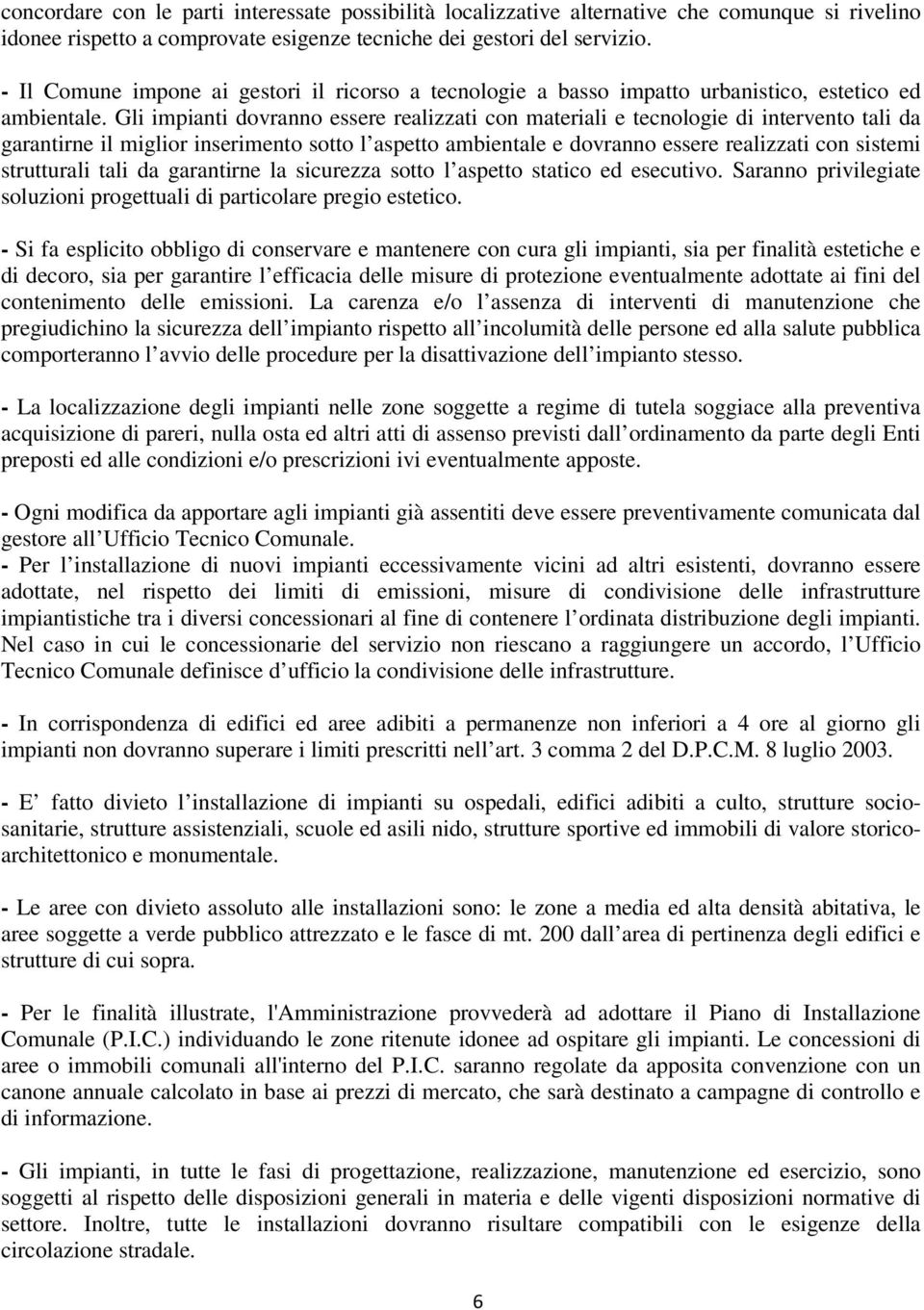 concordare con le parti interessate possibilità localizzative alternative che comunque si rivelino idonee rispetto a comprovate esigenze tecniche dei gestori del servizio.

- Il Comune impone ai gestori il ricorso a tecnologie a basso impatto urbanistico, estetico ed ambientale. Gli impianti dovranno essere realizzati con materiali e tecnologie di intervento tali da garantirne il miglior inserimento sotto l aspetto ambientale e dovranno essere realizzati con sistemi strutturali tali da garantirne la sicurezza sotto l aspetto statico ed esecutivo. Saranno privilegiate soluzioni progettuali di particolare pregio estetico.

- Si fa esplicito obbligo di conservare e mantenere con cura gli impianti, sia per finalità estetiche e di decoro, sia per garantire l efficacia delle misure di protezione eventualmente adottate ai fini del contenimento delle emissioni. La carenza e/o l assenza di interventi di manutenzione che pregiudichino la sicurezza dell impianto rispetto all incolumità delle persone ed alla salute pubblica comporteranno l avvio delle procedure per la disattivazione dell impianto stesso.

- La localizzazione degli impianti nelle zone soggette a regime di tutela soggiace alla preventiva acquisizione di pareri, nulla osta ed altri atti di assenso previsti dall ordinamento da parte degli Enti preposti ed alle condizioni e/o prescrizioni ivi eventualmente apposte.

- Ogni modifica da apportare agli impianti già assentiti deve essere preventivamente comunicata dal gestore all Ufficio Tecnico Comunale.
- Per l installazione di nuovi impianti eccessivamente vicini ad altri esistenti, dovranno essere adottate, nel rispetto dei limiti di emissioni, misure di condivisione delle infrastrutture impiantistiche tra i diversi concessionari al fine di contenere l ordinata distribuzione degli impianti. Nel caso in cui le concessionarie del servizio non riescano a raggiungere un accordo, l Ufficio Tecnico Comunale definisce d ufficio la condivisione delle infrastrutture.

- In corrispondenza di edifici ed aree adibiti a permanenze non inferiori a 4 ore al giorno gli impianti non dovranno superare i limiti prescritti nell art. 3 comma 2 del D.P.C.M. 8 luglio 2003.

- E fatto divieto l installazione di impianti su ospedali, edifici adibiti a culto, strutture socio-sanitarie, strutture assistenziali, scuole ed asili nido, strutture sportive ed immobili di valore storico-architettonico e monumentale.

- Le aree con divieto assoluto alle installazioni sono: le zone a media ed alta densità abitativa, le aree soggette a verde pubblico attrezzato e le fasce di mt. 200 dall area di pertinenza degli edifici e strutture di cui sopra.

- Per le finalità illustrate, l'Amministrazione provvederà ad adottare il Piano di Installazione Comunale (P.I.C.) individuando le zone ritenute idonee ad ospitare gli impianti. Le concessioni di aree o immobili comunali all'interno del P.I.C. saranno regolate da apposita convenzione con un canone annuale calcolato in base ai prezzi di mercato, che sarà destinato a campagne di controllo e di informazione.

- Gli impianti, in tutte le fasi di progettazione, realizzazione, manutenzione ed esercizio, sono soggetti al rispetto delle disposizioni generali in materia e delle vigenti disposizioni normative di settore. Inoltre, tutte le installazioni dovranno risultare compatibili con le esigenze della circolazione stradale.

6